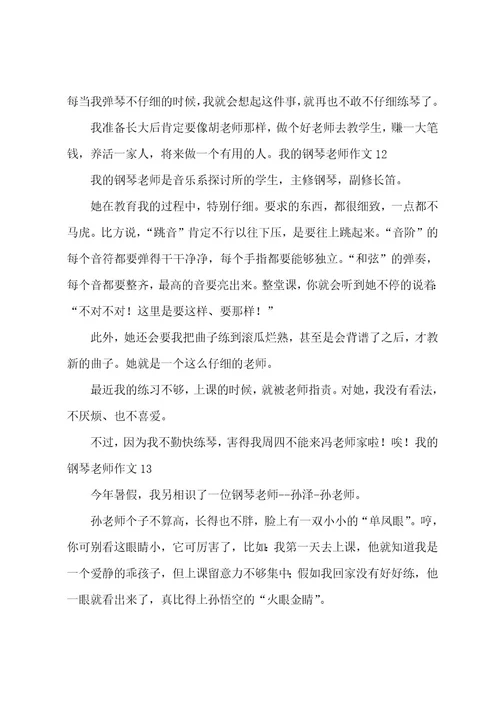 每当我弹琴不仔细的时候，我就会想起这件事，就再也不敢不仔细练琴了。

我准备长大后肯定要像胡老师那样，做个好老师去教学生，赚一大笔钱，养活一家人，将来做一个有用的人。我的钢琴老师作文12

我的钢琴老师是音乐系探讨所的学生，主修钢琴，副修长笛。

她在教育我的过程中，特别仔细。要求的东西，都很细致，一点都不马虎。比方说，“跳音”肯定不行以往下压，是要往上跳起来。“音阶”的每个音符都要弹得干干净净，每个手指都要能够独立。“和弦”的弹奏，每个音都要整齐，最高的音要亮出来。整堂课，你就会听到她不停的说着“不对不对！这里是要这样、要那样！”

此外，她还会要我把曲子练到滚瓜烂熟，甚至是会背谱了之后，才教新的曲子。她就是一个这么仔细的老师。

最近我的练习不够，上课的时候，就被老师指责。对她，我没有看法，不厌烦、也不喜爱。

不过，因为我不勤快练琴，害得我周四不能来冯老师家啦！唉！我的钢琴老师作文13

今年暑假，我另相识了一位钢琴老师--孙泽-孙老师。

孙老师个子不算高，长得也不胖，脸上有一双小小的“单凤眼”。哼，你可别看这眼睛小，它可厉害了，比如：我第一天去上课，他就知道我是一个爱静的乖孩子，但上课留意力不够集中；假如我回家没有好好练，他一眼就看出来了，真比得上孙悟空的“火眼金睛”。